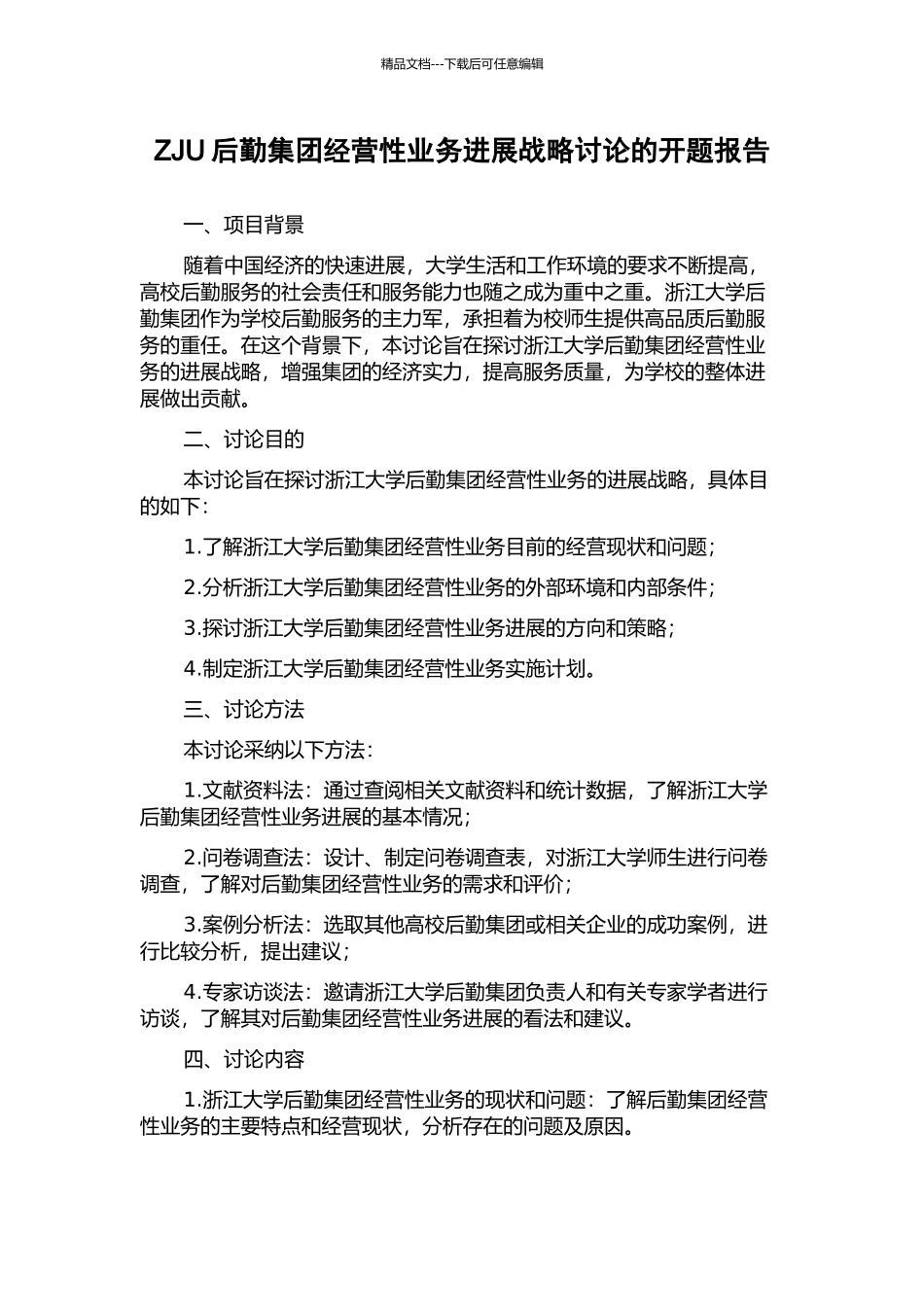 精品文档---下载后可任意编辑

ZJU 后勤集团经营性业务进展战略讨论的开题报告

一、项目背景

随着中国经济的快速进展，大学生活和工作环境的要求不断提高，高校后勤服务的社会责任和服务能力也随之成为重中之重。浙江大学后勤集团作为学校后勤服务的主力军，承担着为校师生提供高品质后勤服务的重任。在这个背景下，本讨论旨在探讨浙江大学后勤集团经营性业务的进展战略，增强集团的经济实力，提高服务质量，为学校的整体进展做出贡献。

二、讨论目的

本讨论旨在探讨浙江大学后勤集团经营性业务的进展战略，具体目的如下：

1.了解浙江大学后勤集团经营性业务目前的经营现状和问题；

2.分析浙江大学后勤集团经营性业务的外部环境和内部条件；

3.探讨浙江大学后勤集团经营性业务进展的方向和策略；

4.制定浙江大学后勤集团经营性业务实施计划。

三、讨论方法

本讨论采纳以下方法：

1.文献资料法：通过查阅相关文献资料和统计数据，了解浙江大学后勤集团经营性业务进展的基本情况；

2.问卷调查法：设计、制定问卷调查表，对浙江大学师生进行问卷调查，了解对后勤集团经营性业务的需求和评价；

3.案例分析法：选取其他高校后勤集团或相关企业的成功案例，进行比较分析，提出建议；

4.专家访谈法：邀请浙江大学后勤集团负责人和有关专家学者进行访谈，了解其对后勤集团经营性业务进展的看法和建议。

四、讨论内容

1.浙江大学后勤集团经营性业务的现状和问题：了解后勤集团经营性业务的主要特点和经营现状，分析存在的问题及原因。